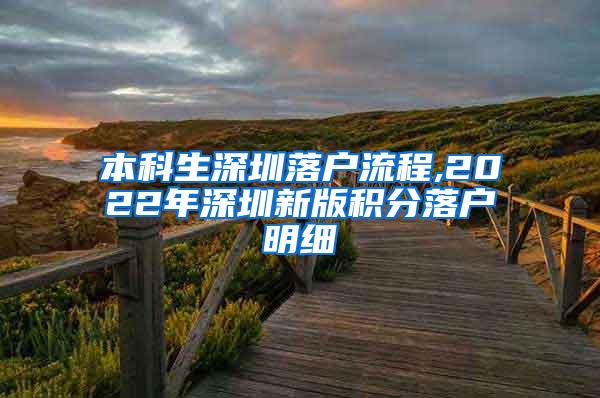 本科生深圳落户流程,2022年深圳新版积分落户明细